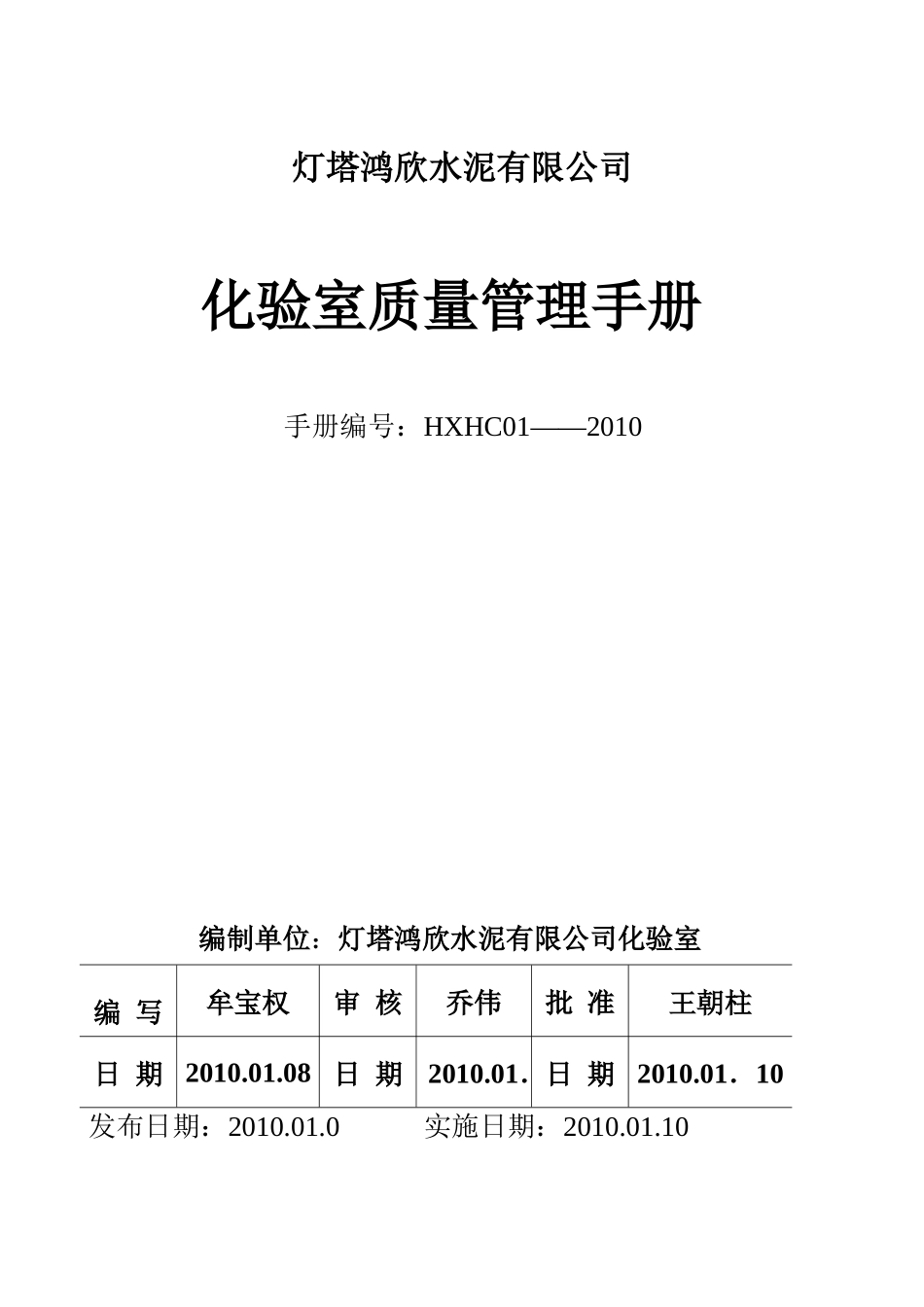 灯塔鸿欣水泥有限公司

化验室质量管理手册

手册编号：HXHC01——2010

编制单位：灯塔鸿欣水泥有限公司化验室

| 编 写 | 牟宝权 | 审 核 | 乔伟 | 批 准 | 王朝柱 |
|---|---|---|---|---|---|
| 日 期 | 2010.01.08 | 日 期 | 2010.01. | 日 期 | 2010.01．10 |

发布日期：2010.01.0　　　实施日期：2010.01.10